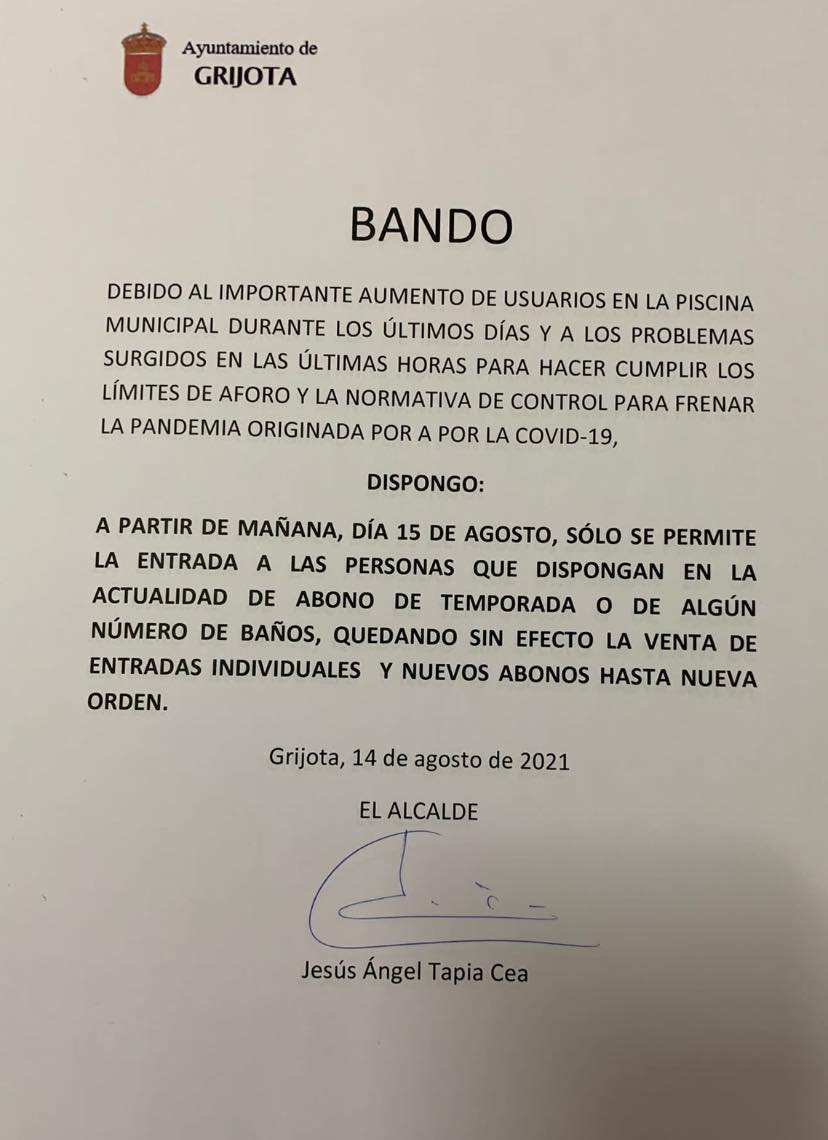 Ayuntamiento de
GRIJOTA

BANDO

DEBIDO AL IMPORTANTE AUMENTO DE USUARIOS EN LA PISCINA MUNICIPAL DURANTE LOS ÚLTIMOS DÍAS Y A LOS PROBLEMAS SURGIDOS EN LAS ÚLTIMAS HORAS PARA HACER CUMPLIR LOS LÍMITES DE AFORO Y LA NORMATIVA DE CONTROL PARA FRENAR LA PANDEMIA ORIGINADA POR A POR LA COVID-19,

DISPONGO:

A PARTIR DE MAÑANA, DÍA 15 DE AGOSTO, SÓLO SE PERMITE LA ENTRADA A LAS PERSONAS QUE DISPONGAN EN LA ACTUALIDAD DE ABONO DE TEMPORADA O DE ALGÚN NÚMERO DE BAÑOS, QUEDANDO SIN EFECTO LA VENTA DE ENTRADAS INDIVIDUALES Y NUEVOS ABONOS HASTA NUEVA ORDEN.

Grijota, 14 de agosto de 2021

EL ALCALDE

Jesús Ángel Tapia Cea